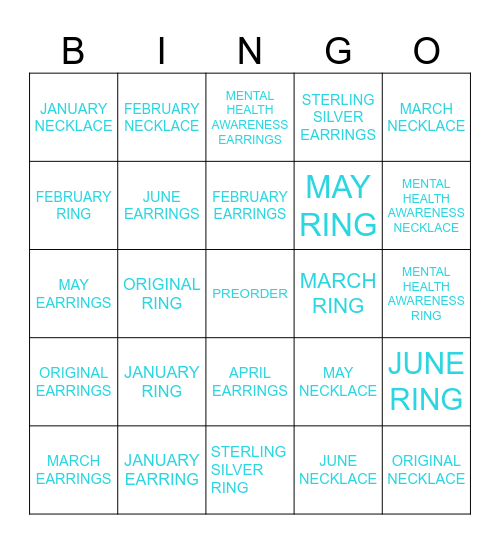 | B | I | N | G | O |
|---|---|---|---|---|
| JANUARY NECKLACE | FEBRUARY NECKLACE | MENTAL HEALTH AWARENESS EARRINGS | STERLING SILVER EARRINGS | MARCH NECKLACE |
| FEBRUARY RING | JUNE EARRINGS | FEBRUARY EARRINGS | MAY RING | MENTAL HEALTH AWARENESS NECKLACE |
| MAY EARRINGS | ORIGINAL RING | PREORDER | MARCH RING | MENTAL HEALTH AWARENESS RING |
| ORIGINAL EARRINGS | JANUARY RING | APRIL EARRINGS | MAY NECKLACE | JUNE RING |
| MARCH EARRINGS | JANUARY EARRING | STERLING SILVER RING | JUNE NECKLACE | ORIGINAL NECKLACE |